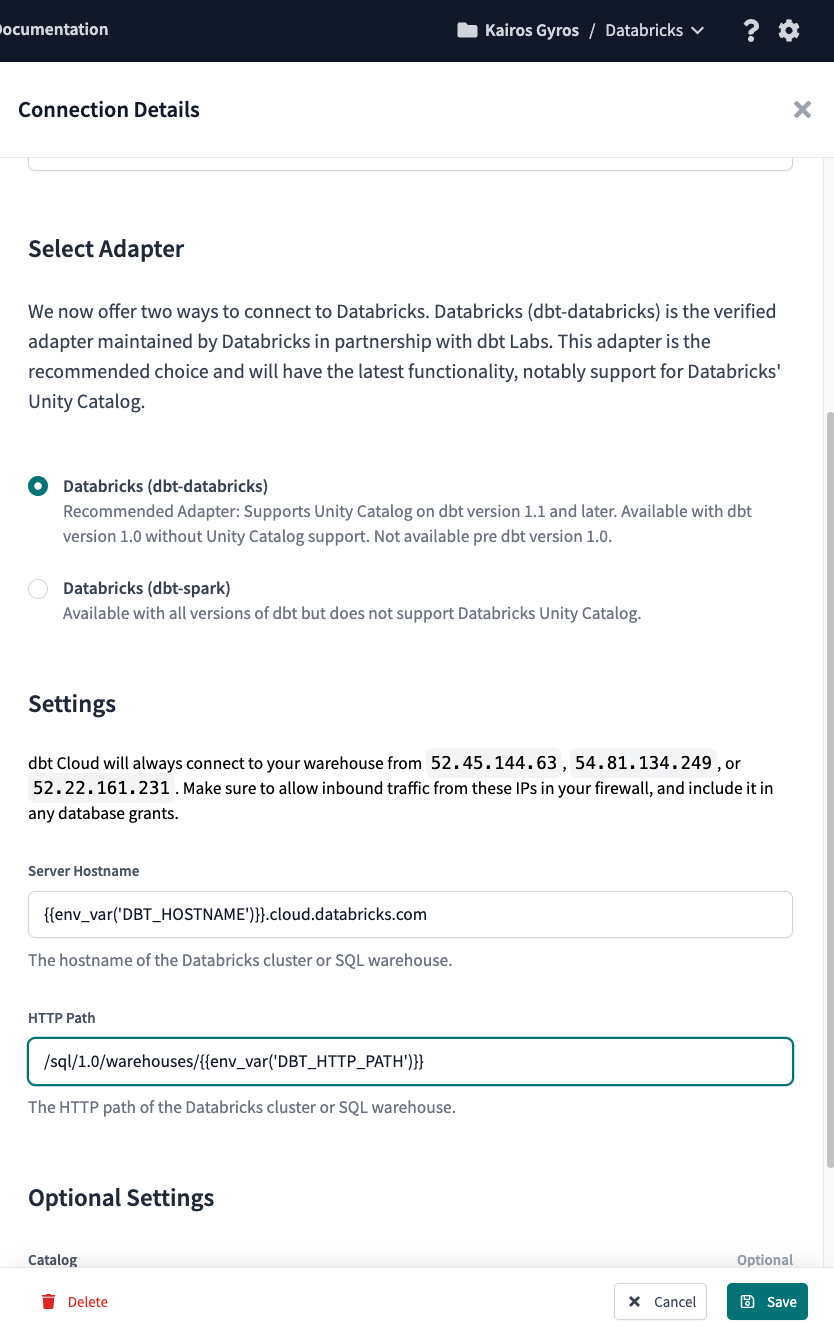 ocumentation

Kairos Gyros / Databricks

Connection Details

Select Adapter

We now offer two ways to connect to Databricks. Databricks (dbt-databricks) is the verified adapter maintained by Databricks in partnership with dbt Labs. This adapter is the recommended choice and will have the latest functionality, notably support for Databricks' Unity Catalog.

Databricks (dbt-databricks)
Recommended Adapter: Supports Unity Catalog on dbt version 1.1 and later. Available with dbt version 1.0 without Unity Catalog support. Not available pre dbt version 1.0.

Databricks (dbt-spark)
Available with all versions of dbt but does not support Databricks Unity Catalog.

Settings

dbt Cloud will always connect to your warehouse from 52.45.144.63, 54.81.134.249, or 52.22.161.231. Make sure to allow inbound traffic from these IPs in your firewall, and include it in any database grants.

Server Hostname

{{env_var('DBT_HOSTNAME')}}.cloud.databricks.com

The hostname of the Databricks cluster or SQL warehouse.

HTTP Path

/sql/1.0/warehouses/{{env_var('DBT_HTTP_PATH')}}

The HTTP path of the Databricks cluster or SQL warehouse.

Optional Settings

Catalog

Optional

Delete

Cancel

Save